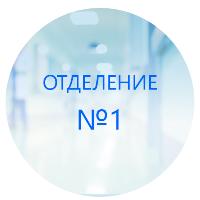 ОТДЕЛЕНИЕ
№1